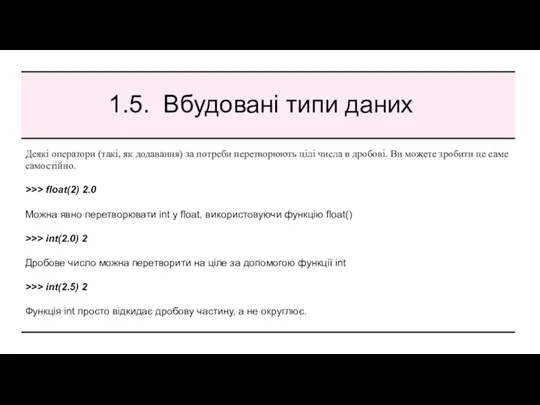 1.5. Вбудовані типи даних

Деякі оператори (такі, як додавання) за потреби перетворюють цілі числа в дробові. Ви можете зробити це саме самостійно.

>>> float(2) 2.0

Можна явно перетворювати int у float, використовуючи функцію float()

>>> int(2.0) 2

Дробове число можна перетворити на ціле за допомогою функції int

>>> int(2.5) 2

Функція int просто відкидає дробову частину, а не округлює.